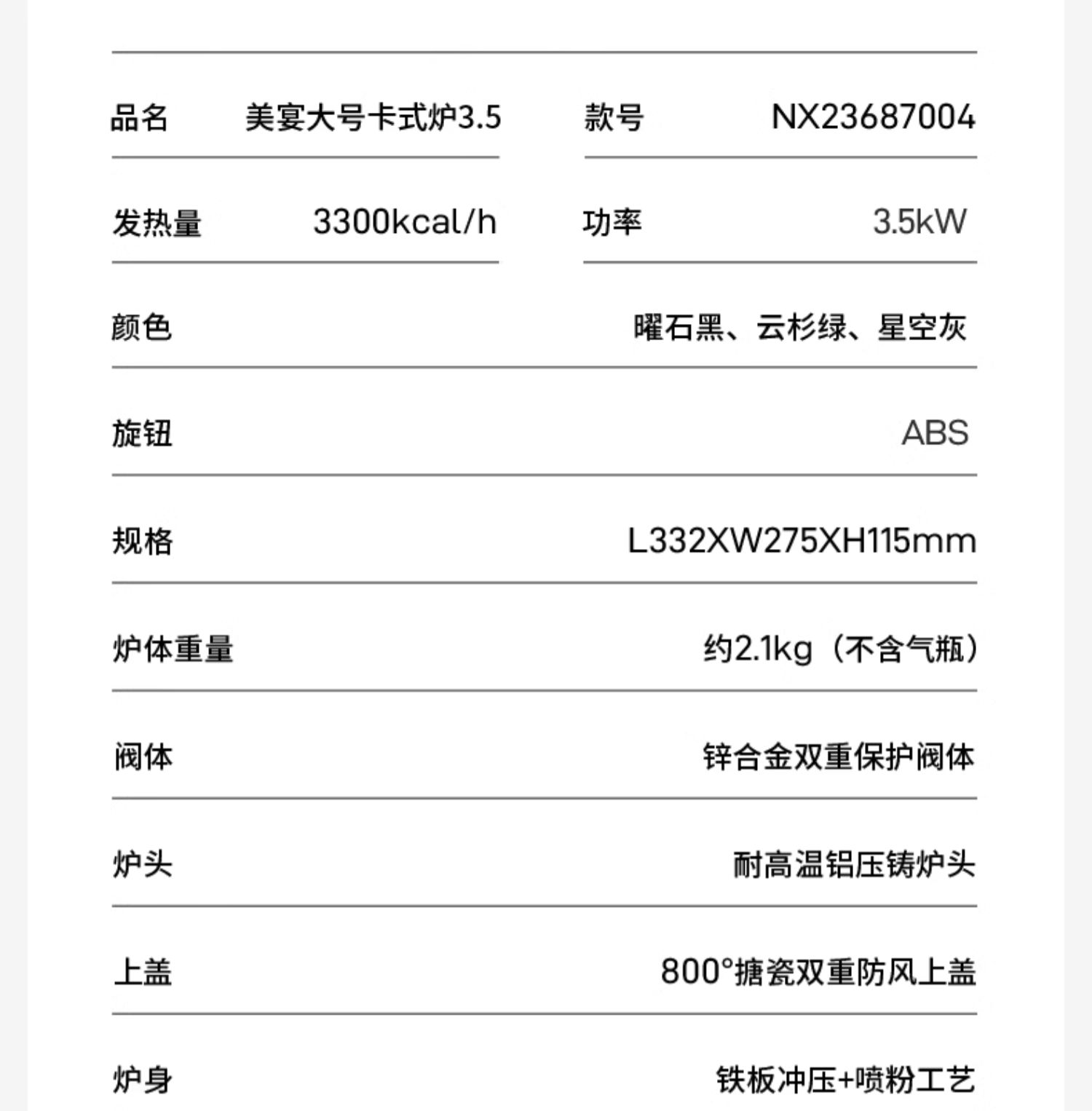 | 品名 | 美宴大号卡式炉3.5 | 款号 | NX23687004 |
|---|---|---|---|
| 发热量 | 3300kcal/h | 功率 | 3.5kW |

| 颜色 | 曜石黑、云杉绿、星空灰 |
|---|---|
| 旋钮 | ABS |
| 规格 | L332XW275XH115mm |
| 炉体重量 | 约2.1kg（不含气瓶） |
| 阀体 | 锌合金双重保护阀体 |
| 炉头 | 耐高温铝压铸炉头 |
| 上盖 | 800°搪瓷双重防风上盖 |
| 炉身 | 铁板冲压+喷粉工艺 |